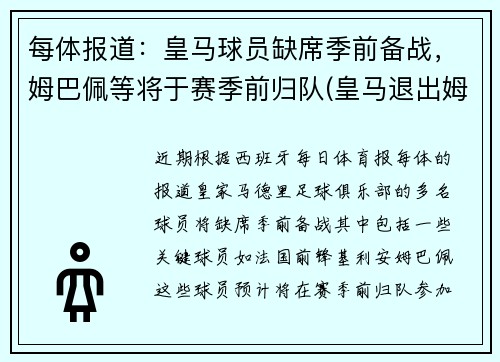 每体报道：皇马球员缺席季前备战，姆巴佩等将于赛季前归队(皇马退出姆

近期根据西班牙每日体育报每体的报道皇家马德里足球俱乐部的多名球员将缺席季前备战其中包括一些关键球员如法国前锋基利安姆巴佩这些球员预计将在赛季前归队参加